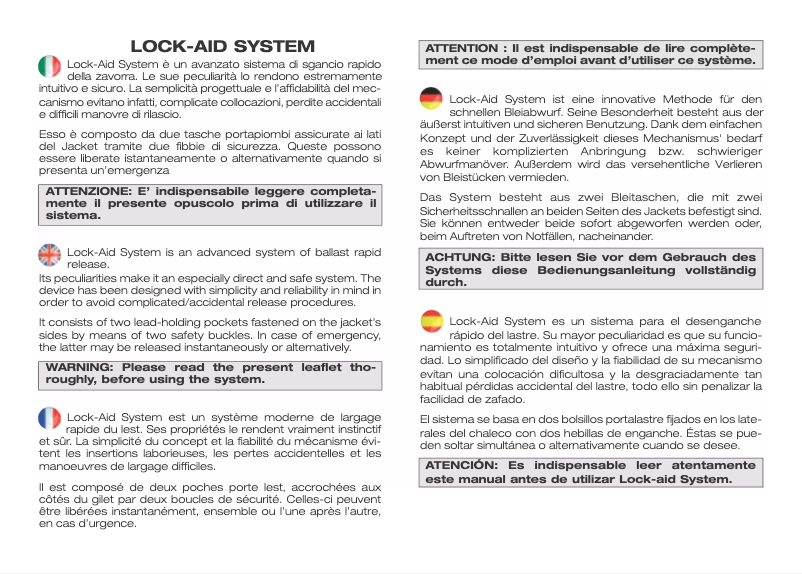 LOCK-AID SYSTEM

Lock-Aid System è un avanzato sistema di sgancio rapido della zavorra. Le sue peculiarità lo rendono estremamente intuitivo e sicuro. La semplicità progettuale e l'affidabilità del meccanismo evitano infatti, complicate collocazioni, perdite accidentali e difficili manovre di rilascio.

Esso è composto da due tasche portapiombi assicurate ai lati del Jacket tramite due fibbie di sicurezza. Queste possono essere liberate istantaneamente o alternativamente quando si presenta un'emergenza

ATTENZIONE: E' indispensabile leggere completamente il presente opuscolo prima di utilizzare il sistema.

Lock-Aid System is an advanced system of ballast rapid release.
Its peculiarities make it an especially direct and safe system. The device has been designed with simplicity and reliability in mind in order to avoid complicated/accidental release procedures.

It consists of two lead-holding pockets fastened on the jacket's sides by means of two safety buckles. In case of emergency, the latter may be released instantaneously or alternatively.

WARNING: Please read the present leaflet thoroughly, before using the system.

Lock-Aid System est un système moderne de largage rapide du lest. Ses propriétés le rendent vraiment instinctif et sûr. La simplicité du concept et la fiabilité du mécanisme évitent les insertions laborieuses, les pertes accidentelles et les manoeuvres de largage difficiles.

Il est composé de deux poches porte lest, accrochées aux côtés du gilet par deux boucles de sécurité. Celles-ci peuvent être libérées instantanément, ensemble ou l'une après l'autre, en cas d'urgence.

ATTENTION : Il est indispensable de lire complètement ce mode d'emploi avant d'utiliser ce système.

Lock-Aid System ist eine innovative Methode für den schnellen Bleiabwurf. Seine Besonderheit besteht aus der äußerst intuitiven und sicheren Benutzung. Dank dem einfachen Konzept und der Zuverlässigkeit dieses Mechanismus' bedarf es keiner komplizierten Anbringung bzw. schwieriger Abwurfmanöver. Außerdem wird das versehentliche Verlieren von Bleistücken vermieden.

Das System besteht aus zwei Bleitaschen, die mit zwei Sicherheitsschnallen an beiden Seiten des Jackets befestigt sind. Sie können entweder beide sofort abgeworfen werden oder, beim Auftreten von Notfällen, nacheinander.

ACHTUNG: Bitte lesen Sie vor dem Gebrauch des Systems diese Bedienungsanleitung vollständig durch.

Lock-Aid System es un sistema para el desenganche rápido del lastre. Su mayor peculiaridad es que su funcionamiento es totalmente intuitivo y ofrece una máxima seguridad. Lo simplificado del diseño y la fiabilidad de su mecanismo evitan una colocación dificultosa y la desgraciadamente tan habitual pérdidas accidental del lastre, todo ello sin penalizar la facilidad de zafado.

El sistema se basa en dos bolsillos portalastre fijados en los laterales del chaleco con dos hebillas de enganche. Éstas se pueden soltar simultánea o alternativamente cuando se desee.

ATENCIÓN: Es indispensable leer atentamente este manual antes de utilizar Lock-aid System.